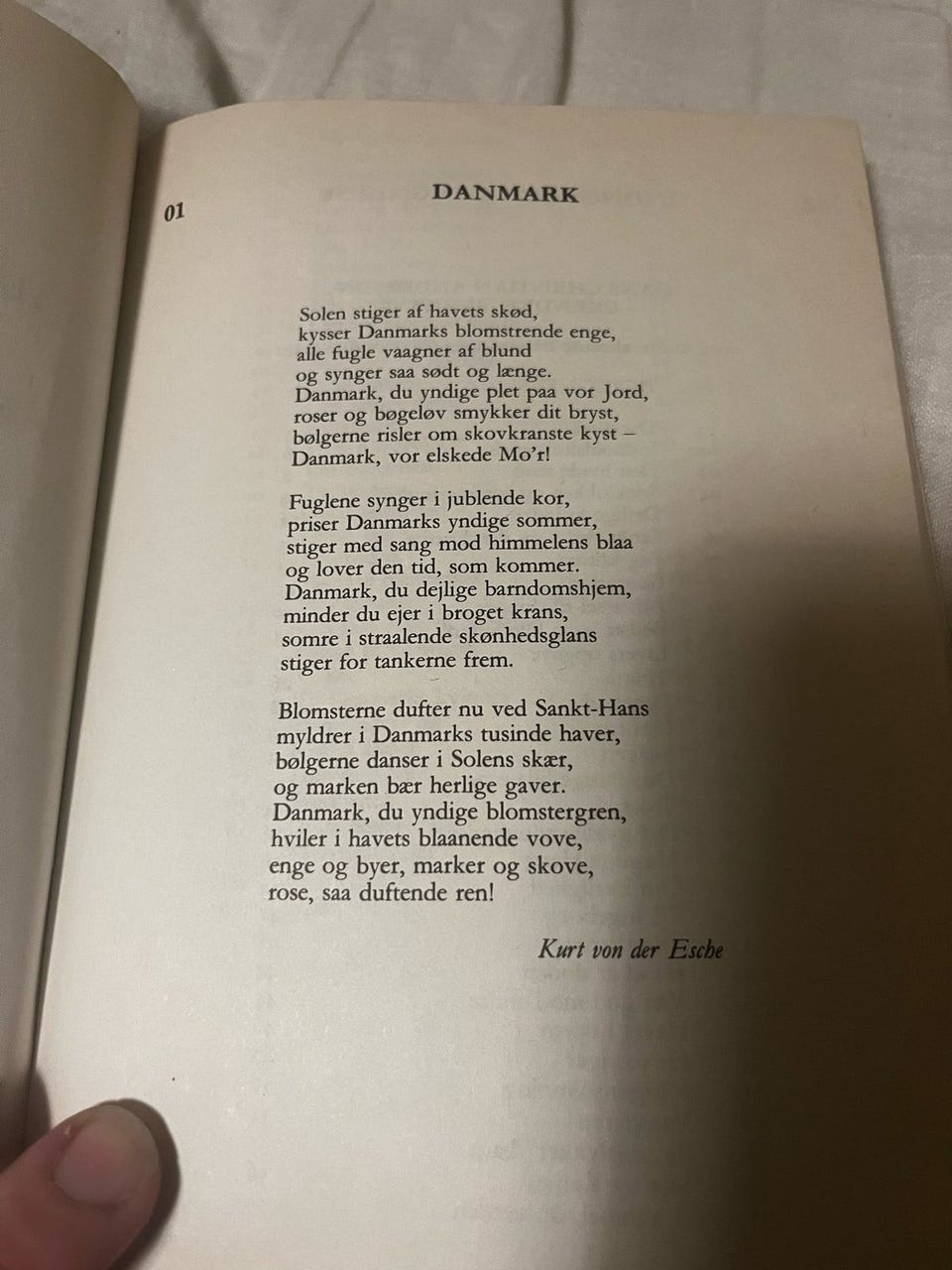 01

DANMARK

Solen stiger af havets skød,
kysser Danmarks blomstrende enge,
alle fugle vaagner af blund
og synger saa sødt og længe.
Danmark, du yndige plet paa vor Jord,
roser og bøgeløv smykker dit bryst,
bølgerne risler om skovkranste kyst –
Danmark, vor elskede Mo'r!

Fuglene synger i jublende kor,
priser Danmarks yndige sommer,
stiger med sang mod himmelens blaa
og lover den tid, som kommer.
Danmark, du dejlige barndomshjem,
minder du ejer i broget krans,
somre i straalende skønhedsglans
stiger for tankerne frem.

Blomsterne dufter nu ved Sankt-Hans
myldrer i Danmarks tusinde haver,
bølgerne danser i Solens skær,
og marken bær herlige gaver.
Danmark, du yndige blomstergren,
hviler i havets blaanende vove,
enge og byer, marker og skove,
rose, saa duftende ren!

Kurt von der Esche